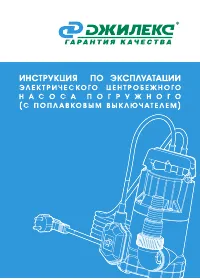 ДЖИЛЕКС®
ГАРАНТИЯ КАЧЕСТВА

ИНСТРУКЦИЯ ПО ЭКСПЛУАТАЦИИ
ЭЛЕКТРИЧЕСКОГО ЦЕНТРОБЕЖНОГО
НАСОСА ПОГРУЖНОГО
(С ПОПЛАВКОВЫМ ВЫКЛЮЧАТЕЛЕМ)